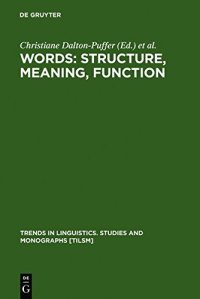 DE GRUYTER

Christiane Dalton-Puffer (Ed.) et al.

WORDS: STRUCTURE, MEANING, FUNCTION

TRENDS IN LINGUISTICS. STUDIES AND MONOGRAPHS [TILSM]

DE G